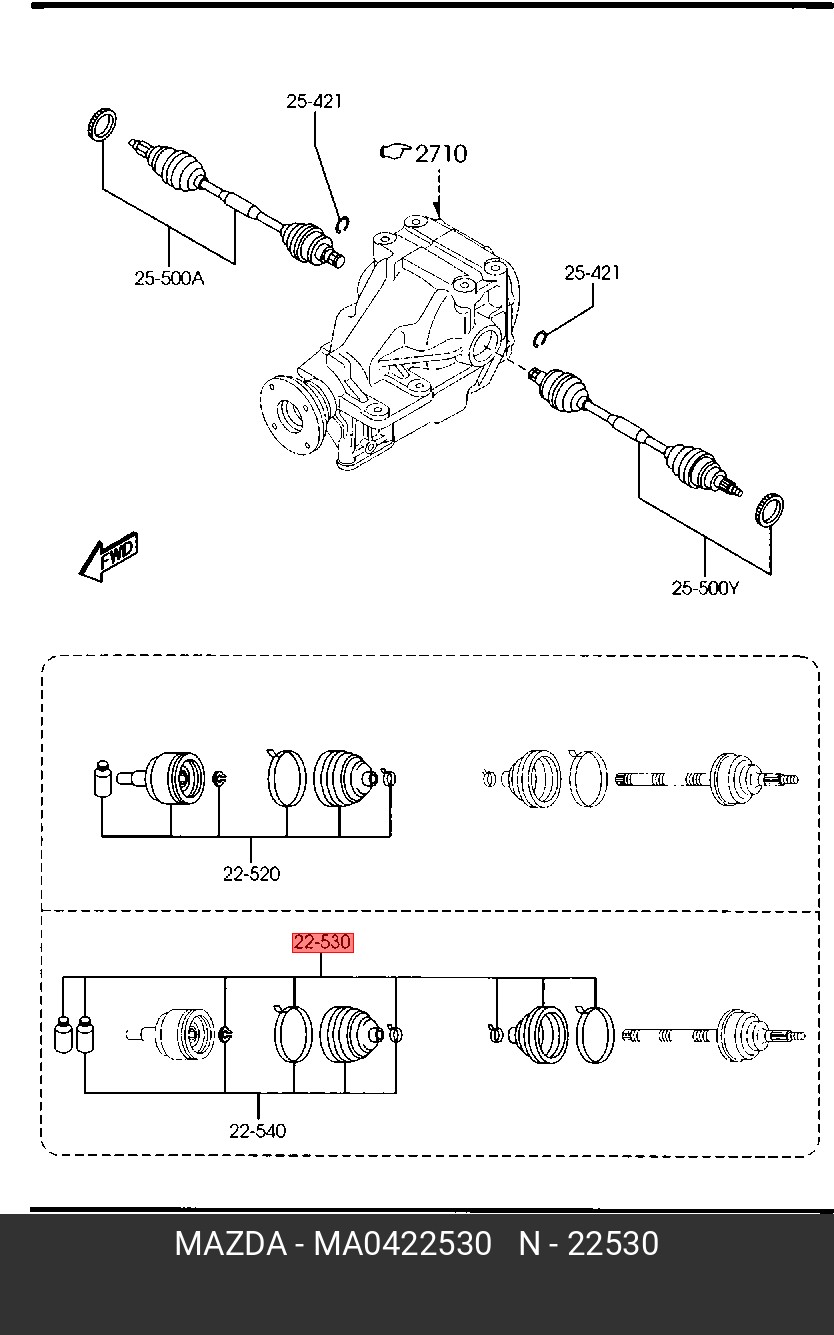 25-421

2710

25-500A

25-421

FWD

25-500Y

22-520

22-530

22-540

MAZDA - MA0422530 N - 22530